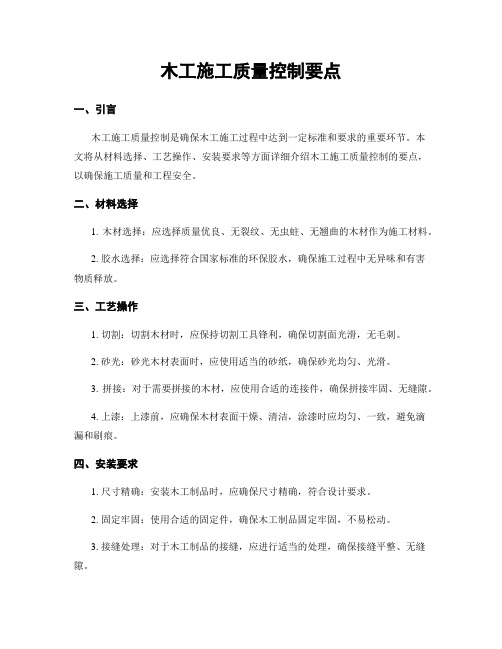 木工施工质量控制要点

一、引言

木工施工质量控制是确保木工施工过程中达到一定标准和要求的重要环节。本文将从材料选择、工艺操作、安装要求等方面详细介绍木工施工质量控制的要点，以确保施工质量和工程安全。

二、材料选择

1. 木材选择：应选择质量优良、无裂纹、无虫蛀、无翘曲的木材作为施工材料。

2. 胶水选择：应选择符合国家标准的环保胶水，确保施工过程中无异味和有害物质释放。

三、工艺操作

1. 切割：切割木材时，应保持切割工具锋利，确保切割面光滑，无毛刺。

2. 砂光：砂光木材表面时，应使用适当的砂纸，确保砂光均匀、光滑。

3. 拼接：对于需要拼接的木材，应使用合适的连接件，确保拼接牢固、无缝隙。

4. 上漆：上漆前，应确保木材表面干燥、清洁，涂漆时应均匀、一致，避免滴漏和刷痕。

四、安装要求

1. 尺寸精确：安装木工制品时，应确保尺寸精确，符合设计要求。

2. 固定牢固：使用合适的固定件，确保木工制品固定牢固，不易松动。

3. 接缝处理：对于木工制品的接缝，应进行适当的处理，确保接缝平整、无缝隙。